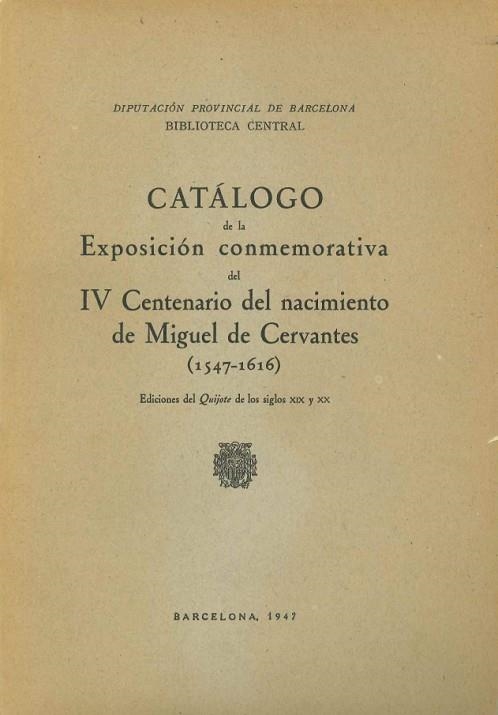 DIPUTACIÓN PROVINCIAL DE BARCELONA
BIBLIOTECA CENTRAL

CATÁLOGO
de la
Exposición conmemorativa
del
IV Centenario del nacimiento de Miguel de Cervantes
(1547-1616)

Ediciones del Quijote de los siglos XIX y XX

BARCELONA, 1947